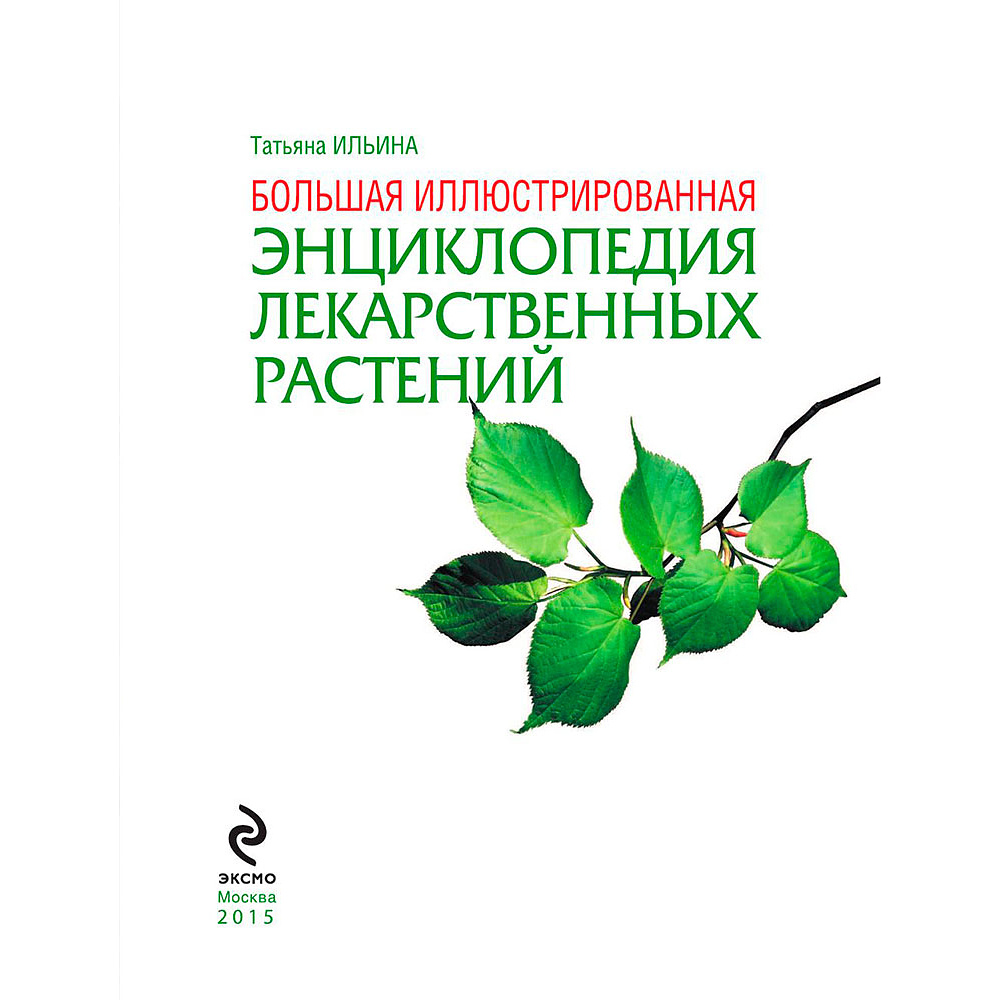 Татьяна ИЛЬИНА

БОЛЬШАЯ ИЛЛЮСТРИРОВАННАЯ
ЭНЦИКЛОПЕДИЯ
ЛЕКАРСТВЕННЫХ
РАСТЕНИЙ

ЭКСМО
Москва
2015